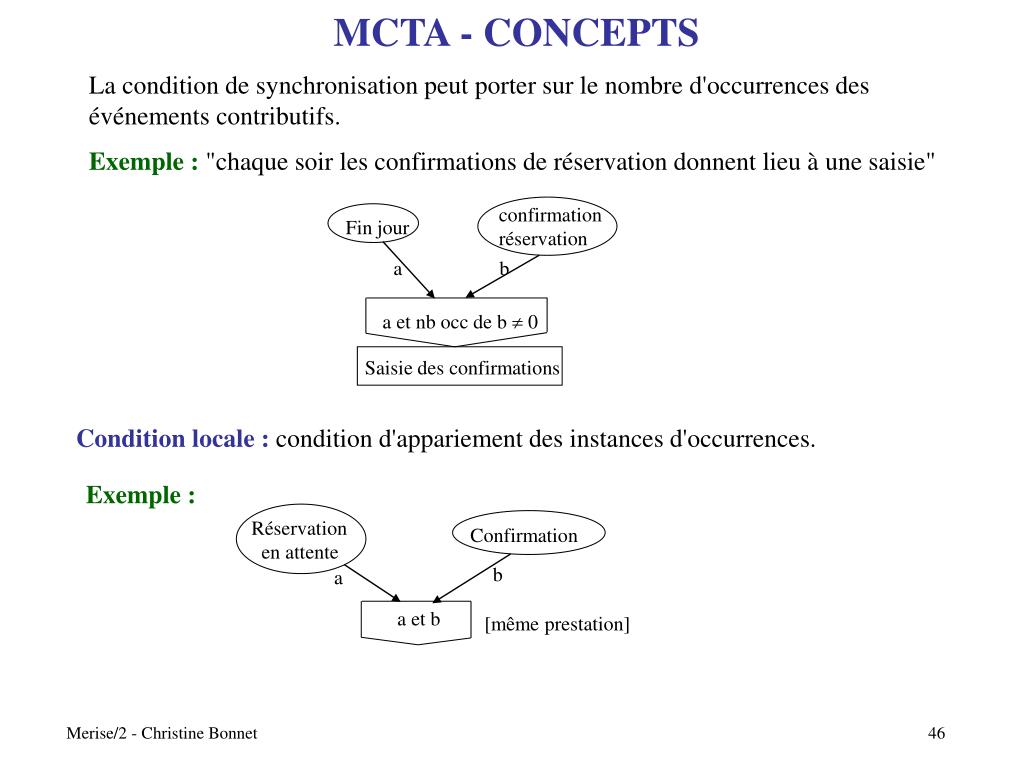 MCTA - CONCEPTS

La condition de synchronisation peut porter sur le nombre d'occurrences des événements contributifs.

Exemple : "chaque soir les confirmations de réservation donnent lieu à une saisie"

Fin jour

confirmation réservation

a

b

a et nb occ de b $\neq$ 0

Saisie des confirmations

Condition locale : condition d'appariement des instances d'occurrences.

Exemple :

Réservation en attente

Confirmation

a

b

a et b

[même prestation]

Merise/2 - Christine Bonnet

46